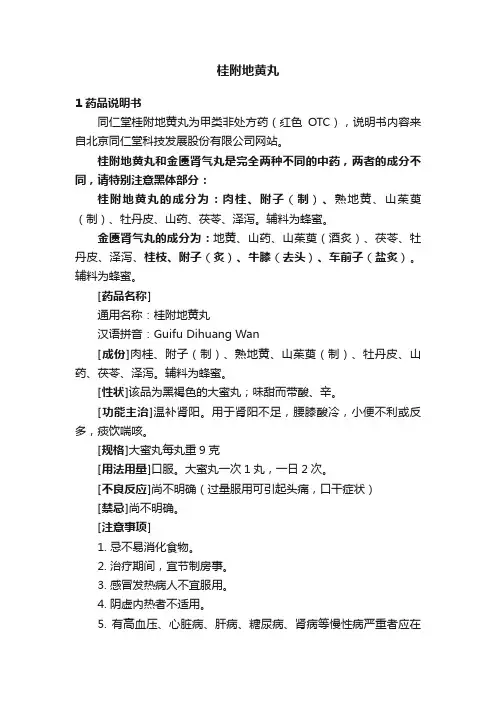 桂附地黄丸

1 药品说明书

同仁堂桂附地黄丸为甲类非处方药（红色 OTC），说明书内容来自北京同仁堂科技发展股份有限公司网站。

桂附地黄丸和金匮肾气丸是完全两种不同的中药，两者的成分不同，请特别注意黑体部分：

桂附地黄丸的成分为：肉桂、附子（制）、熟地黄、山茱萸（制）、牡丹皮、山药、茯苓、泽泻。辅料为蜂蜜。

金匮肾气丸的成分为：地黄、山药、山茱萸（酒炙）、茯苓、牡丹皮、泽泻、桂枝、附子（炙）、牛膝（去头）、车前子（盐炙）。辅料为蜂蜜。

[药品名称]

通用名称：桂附地黄丸

汉语拼音：Guifu Dihuang Wan

[成份]肉桂、附子（制）、熟地黄、山茱萸（制）、牡丹皮、山药、茯苓、泽泻。辅料为蜂蜜。

[性状]该品为黑褐色的大蜜丸；味甜而带酸、辛。

[功能主治]温补肾阳。用于肾阳不足，腰膝酸冷，小便不利或反多，痰饮喘咳。

[规格]大蜜丸每丸重 9 克

[用法用量]口服。大蜜丸一次 1 丸，一日 2 次。

[不良反应]尚不明确（过量服用可引起头痛，口干症状）

[禁忌]尚不明确。

[注意事项]

1. 忌不易消化食物。

2. 治疗期间，宜节制房事。

3. 感冒发热病人不宜服用。

4. 阴虚内热者不适用。

5. 有高血压、心脏病、肝病、糖尿病、肾病等慢性病严重者应在